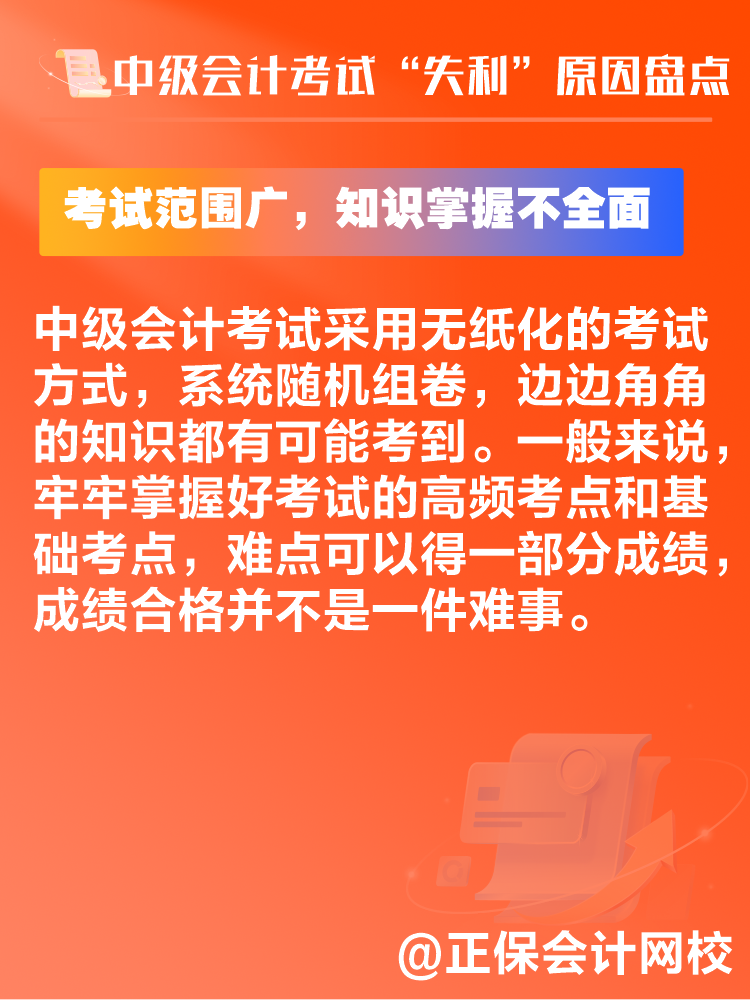 中级会计考试“失利”原因盘点

考试范围广，知识掌握不全面

中级会计考试采用无纸化的考试方式，系统随机组卷，边边角角的知识都有可能考到。一般来说，牢牢掌握好考试的高频考点和基础考点，难点可以得一部分成绩，成绩合格并不是一件难事。

@正保会计网校